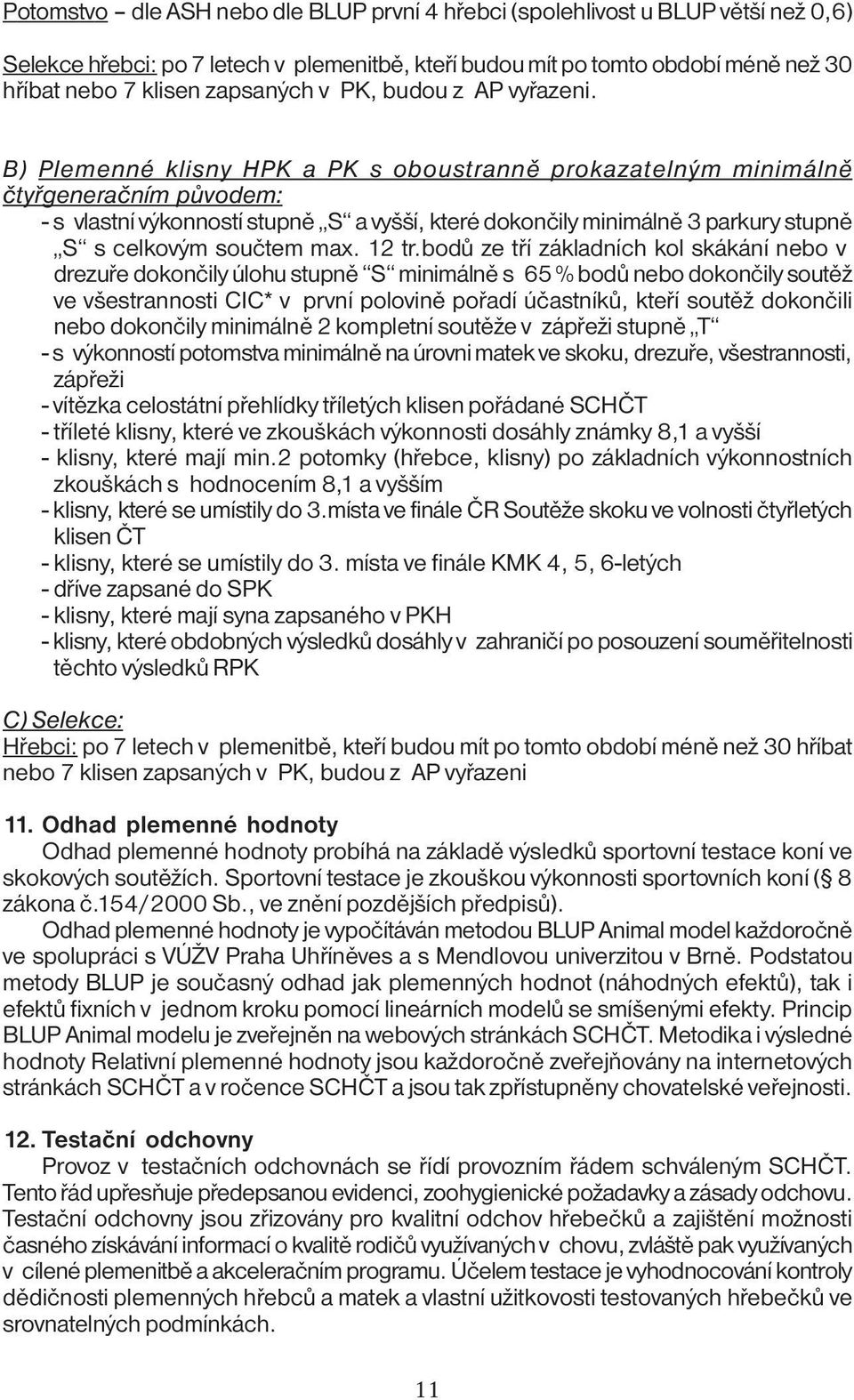 Potomstvo – dle ASH nebo dle BLUP první 4 hřebci (spolehlivost u BLUP větší než 0,6)

Selekce hřebci: po 7 letech v plemenitbě, kteří budou mít po tomto období méně než 30 hříbat nebo 7 klisen zapsaných v PK, budou z AP vyřazeni.

B) Plemenné klisny HPK a PK s oboustranně prokazatelným minimálně čtyřgeneračním původem:
- s vlastní výkonností stupně „S“ a vyšší, které dokončily minimálně 3 parkury stupně „S“ s celkovým součtem max. 12 tr.bodů ze tří základních kol skákání nebo v drezuře dokončily úlohu stupně “S“ minimálně s 65 % bodů nebo dokončily soutěž ve všestrannosti CIC* v první polovině pořadí účastníků, kteří soutěž dokončili nebo dokončily minimálně 2 kompletní soutěže v zápřeži stupně „T“
- s výkonností potomstva minimálně na úrovni matek ve skoku, drezuře, všestrannosti, zápřeži
- vítězka celostátní přehlídky tříletých klisen pořádané SCHČT
- tříleté klisny, které ve zkouškách výkonnosti dosáhly známky 8,1 a vyšší
- klisny, které mají min.2 potomky (hřebce, klisny) po základních výkonnostních zkouškách s hodnocením 8,1 a vyšším
- klisny, které se umístily do 3.místa ve finále ČR Soutěže skoku ve volnosti čtyřletých klisen ČT
- klisny, které se umístily do 3. místa ve finále KMK 4, 5, 6-letých
- dříve zapsané do SPK
- klisny, které mají syna zapsaného v PKH
- klisny, které obdobných výsledků dosáhly v zahraničí po posouzení souměřitelnosti těchto výsledků RPK

C) Selekce:
Hřebci: po 7 letech v plemenitbě, kteří budou mít po tomto období méně než 30 hříbat nebo 7 klisen zapsaných v PK, budou z AP vyřazeni

11. Odhad plemenné hodnoty
Odhad plemenné hodnoty probíhá na základě výsledků sportovní testace koní ve skokových soutěžích. Sportovní testace je zkouškou výkonnosti sportovních koní (§ 8 zákona č.154/2000 Sb., ve znění pozdějších předpisů).
Odhad plemenné hodnoty je vypočítáván metodou BLUP Animal model každoročně ve spolupráci s VÚŽV Praha Uhříněves a s Mendlovou univerzitou v Brně. Podstatou metody BLUP je současný odhad jak plemenných hodnot (náhodných efektů), tak i efektů fixních v jednom kroku pomocí lineárních modelů se smíšenými efekty. Princip BLUP Animal modelu je zveřejněn na webových stránkách SCHČT. Metodika i výsledné hodnoty Relativní plemenné hodnoty jsou každoročně zveřejňovány na internetových stránkách SCHČT a v ročence SCHČT a jsou tak zpřístupněny chovatelské veřejnosti.

12. Testační odchovny
Provoz v testačních odchovnách se řídí provozním řádem schváleným SCHČT. Tento řád upřesňuje předepsanou evidenci, zoohygienické požadavky a zásady odchovu. Testační odchovny jsou zřizovány pro kvalitní odchov hřebečků a zajištění možnosti časného získávání informací o kvalitě rodičů využívaných v chovu, zvláště pak využívaných v cílené plemenitbě a akceleračním programu. Účelem testace je vyhodnocování kontroly dědičnosti plemenných hřebců a matek a vlastní užitkovosti testovaných hřebečků ve srovnatelných podmínkách.

11